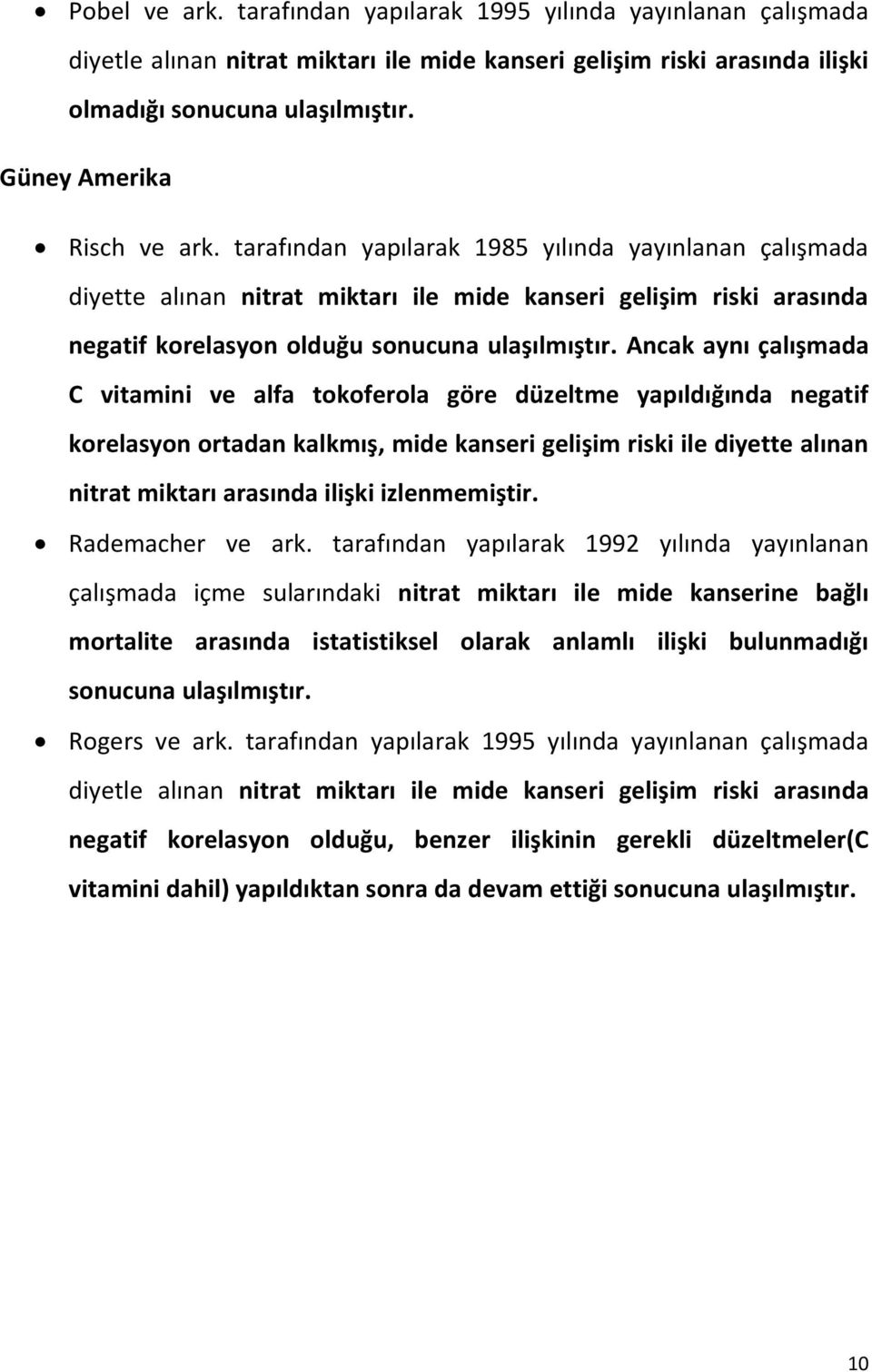 • Pobel ve ark. tarafından yapılarak 1995 yılında yayınlanan çalışmada diyetle alınan nitrat miktarı ile mide kanseri gelişim riski arasında ilişki olmadığı sonucuna ulaşılmıştır.

Güney Amerika

• Risch ve ark. tarafından yapılarak 1985 yılında yayınlanan çalışmada diyette alınan nitrat miktarı ile mide kanseri gelişim riski arasında negatif korelasyon olduğu sonucuna ulaşılmıştır. Ancak aynı çalışmada C vitamini ve alfa tokoferola göre düzeltme yapıldığında negatif korelasyon ortadan kalkmış, mide kanseri gelişim riski ile diyette alınan nitrat miktarı arasında ilişki izlenmemiştir.

• Rademacher ve ark. tarafından yapılarak 1992 yılında yayınlanan çalışmada içme sularındaki nitrat miktarı ile mide kanserine bağlı mortalite arasında istatistiksel olarak anlamlı ilişki bulunmadığı sonucuna ulaşılmıştır.

• Rogers ve ark. tarafından yapılarak 1995 yılında yayınlanan çalışmada diyetle alınan nitrat miktarı ile mide kanseri gelişim riski arasında negatif korelasyon olduğu, benzer ilişkinin gerekli düzeltmeler(C vitamini dahil) yapıldıktan sonra da devam ettiği sonucuna ulaşılmıştır.

10